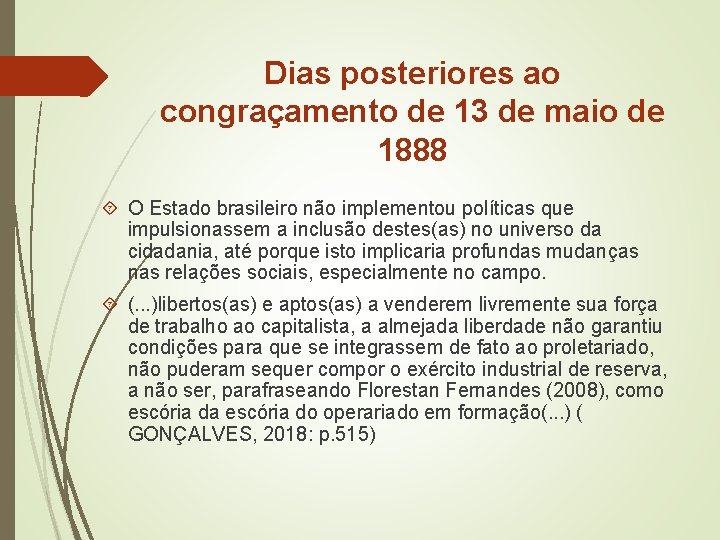 Dias posteriores ao congraçamento de 13 de maio de 1888

O Estado brasileiro não implementou políticas que impulsionassem a inclusão destes(as) no universo da cidadania, até porque isto implicaria profundas mudanças nas relações sociais, especialmente no campo.

(...)libertos(as) e aptos(as) a venderem livremente sua força de trabalho ao capitalista, a almejada liberdade não garantiu condições para que se integrassem de fato ao proletariado, não puderam sequer compor o exército industrial de reserva, a não ser, parafraseando Florestan Fernandes (2008), como escória da escória do operariado em formação(...) ( GONÇALVES, 2018: p.515)